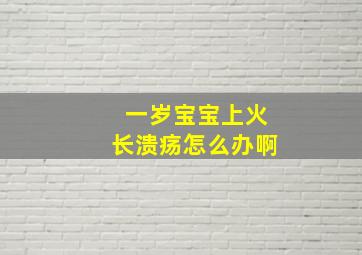 一岁宝宝上火
长溃疡怎么办啊